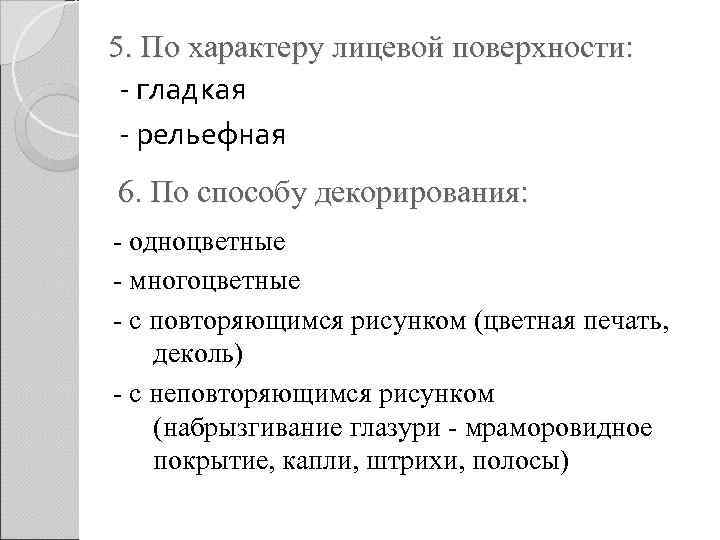 5. По характеру лицевой поверхности:
- гладкая
- рельефная

6. По способу декорирования:
- одноцветные
- многоцветные
- с повторяющимся рисунком (цветная печать, деколь)
- с неповторяющимся рисунком (набрызгивание глазури - мраморовидное покрытие, капли, штрихи, полосы)